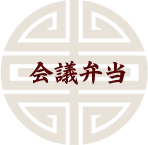 会議弁当